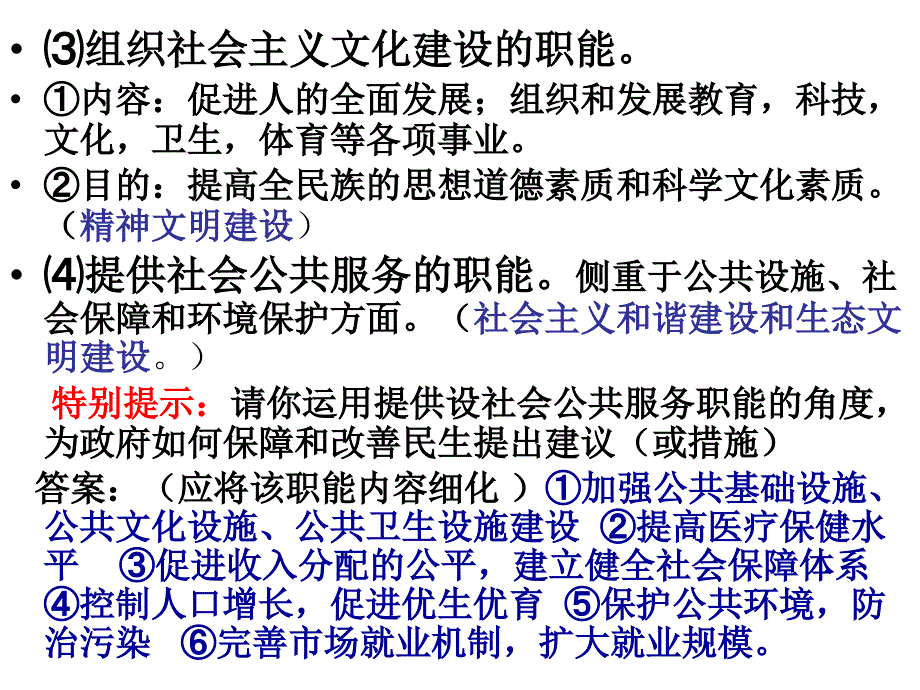 • ⑶组织社会主义文化建设的职能。

• ①内容：促进人的全面发展；组织和发展教育，科技，文化，卫生，体育等各项事业。

• ②目的：提高全民族的思想道德素质和科学文化素质。（精神文明建设）

• ⑷提供社会公共服务的职能。侧重于公共设施、社会保障和环境保护方面。（社会主义和谐建设和生态文明建设。）

特别提示：请你运用提供设社会公共服务职能的角度，为政府如何保障和改善民生提出建议（或措施）

答案：（应将该职能内容细化 ）①加强公共基础设施、公共文化设施、公共卫生设施建设 ②提高医疗保健水平 ③促进收入分配的公平，建立健全社会保障体系 ④控制人口增长，促进优生优育 ⑤保护公共环境，防治污染 ⑥完善市场就业机制，扩大就业规模。